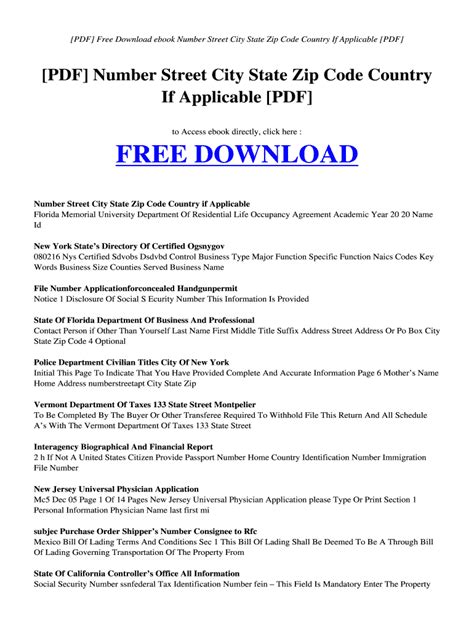 [PDF] Free Download ebook Number Street City State Zip Code Country If Applicable [PDF]

[PDF] Number Street City State Zip Code Country If Applicable [PDF]

to Access ebook directly, click here :

FREE DOWNLOAD

Number Street City State Zip Code Country if Applicable
Florida Memorial University Department Of Residential Life Occupancy Agreement Academic Year 20 20 Name Id

New York State's Directory Of Certified Ogsnygov
080216 Nys Certified Sdvobs Dsdvbd Control Business Type Major Function Specific Function Naics Codes Key Words Business Size Counties Served Business Name

File Number Applicationforconcealed Handgunpermit
Notice 1 Disclosure Of Social S Ecurity Number This Information Is Provided

State Of Florida Department Of Business And Professional
Contact Person if Other Than Yourself Last Name First Middle Title Suffix Address Street Address Or Po Box City State Zip Code 4 Optional

Police Department Civilian Titles City Of New York
Initial This Page To Indicate That You Have Provided Complete And Accurate Information Page 6 Mother's Name Home Address numberstreetapt City State Zip

Vermont Department Of Taxes 133 State Street Montpelier
To Be Completed By The Buyer Or Other Transferee Required To Withhold File This Return And All Schedule A's With The Vermont Department Of Taxes 133 State Street

Interagency Biographical And Financial Report
2 h If Not A United States Citizen Provide Passport Number Home Country Identification Number Immigration File Number

New Jersey Universal Physician Application
Mc5 Dec 05 Page 1 Of 14 Pages New Jersey Universal Physician Application please Type Or Print Section 1 Personal Information Physician Name last first mi

subjec Purchase Order Shipper's Number Consignee to Rfc
Mexico Bill Of Lading Terms And Conditions Sec 1 This Bill Of Lading Shall Be Deemed To Be A Through Bill Of Lading Governing Transportation Of The Property From

State Of California Controller's Office All Information
Social Security Number ssnfederal Tax Identification Number fein – This Field Is Mandatory Enter The Property